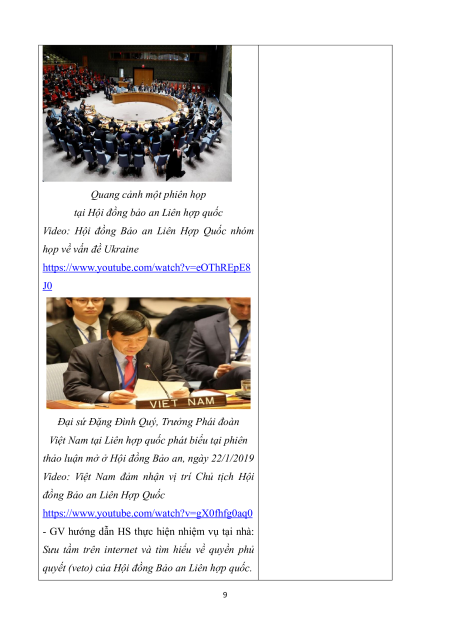 Quang cảnh một phiên họp
tại Hội đồng bảo an Liên hợp quốc

Video: Hội đồng Bảo an Liên Hợp Quốc nhóm họp về vấn đề Ukraine
https://www.youtube.com/watch?v=eOThREpE8J0

VIET NAM

Đại sứ Đặng Đình Quý, Trưởng Phái đoàn Việt Nam tại Liên hợp quốc phát biểu tại phiên thảo luận mở ở Hội đồng Bảo an, ngày 22/1/2019

Video: Việt Nam đảm nhận vị trí Chủ tịch Hội đồng Bảo an Liên Hợp Quốc
https://www.youtube.com/watch?v=gX0fhfg0aq0

- GV hướng dẫn HS thực hiện nhiệm vụ tại nhà: Sưu tầm trên internet và tìm hiểu về quyền phủ quyết (veto) của Hội đồng Bảo an Liên hợp quốc.

9